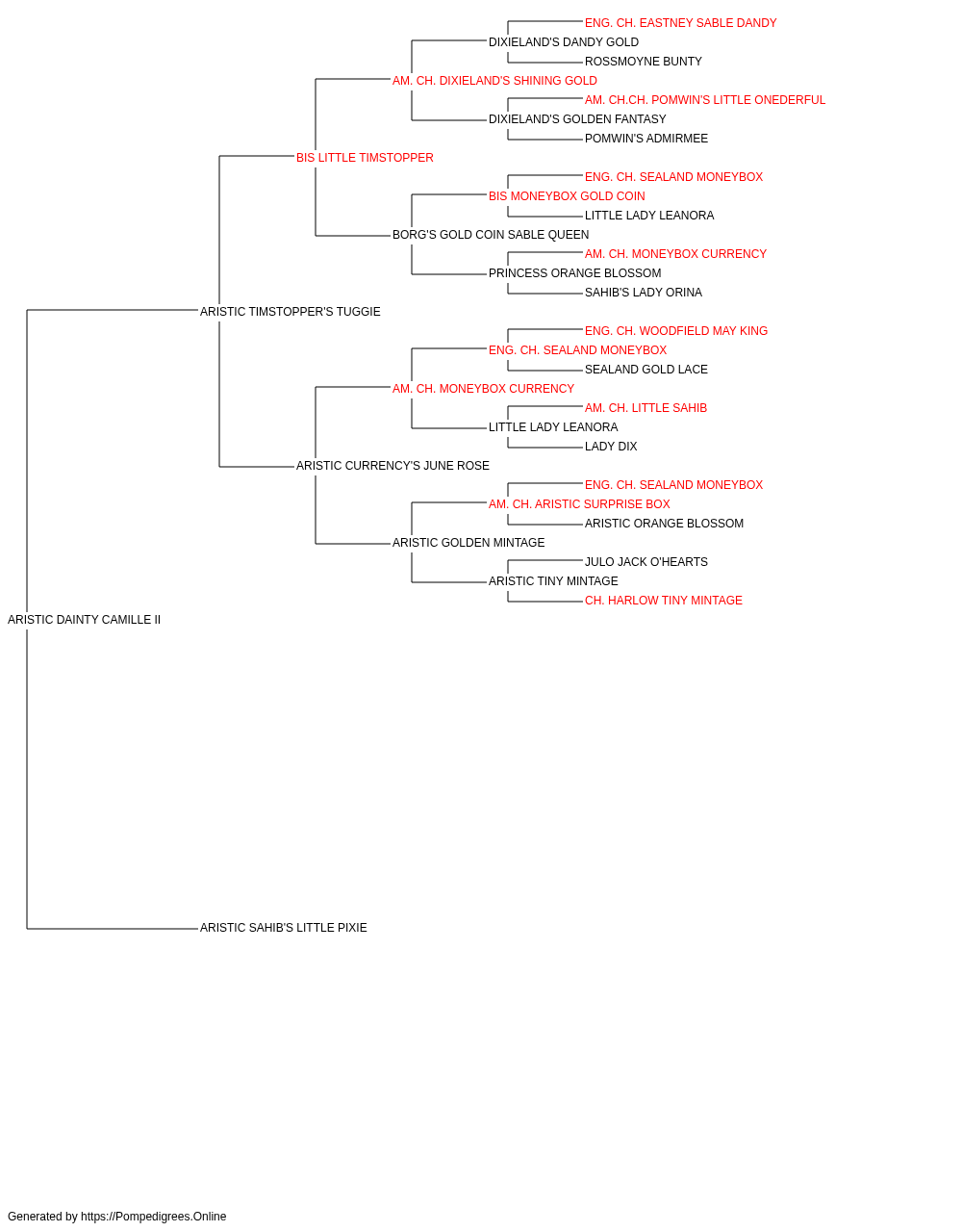 ENG. CH. EASTNEY SABLE DANDY
DIXIELAND'S DANDY GOLD
ROSSMOYNE BUNTY
AM. CH. DIXIELAND'S SHINING GOLD
AM. CH.CH. POMWIN'S LITTLE ONEDERFUL
DIXIELAND'S GOLDEN FANTASY
POMWIN'S ADMIRMEE
BIS LITTLE TIMSTOPPER
ENG. CH. SEALAND MONEYBOX
BIS MONEYBOX GOLD COIN
LITTLE LADY LEANORA
BORG'S GOLD COIN SABLE QUEEN
AM. CH. MONEYBOX CURRENCY
PRINCESS ORANGE BLOSSOM
SAHIB'S LADY ORINA
ARISTIC TIMSTOPPER'S TUGGIE
ENG. CH. WOODFIELD MAY KING
ENG. CH. SEALAND MONEYBOX
SEALAND GOLD LACE
AM. CH. MONEYBOX CURRENCY
AM. CH. LITTLE SAHIB
LITTLE LADY LEANORA
LADY DIX
ARISTIC CURRENCY'S JUNE ROSE
ENG. CH. SEALAND MONEYBOX
AM. CH. ARISTIC SURPRISE BOX
ARISTIC ORANGE BLOSSOM
ARISTIC GOLDEN MINTAGE
JULO JACK O'HEARTS
ARISTIC TINY MINTAGE
CH. HARLOW TINY MINTAGE
ARISTIC DAINTY CAMILLE II
ARISTIC SAHIB'S LITTLE PIXIE

Generated by https://Pompedigrees.Online